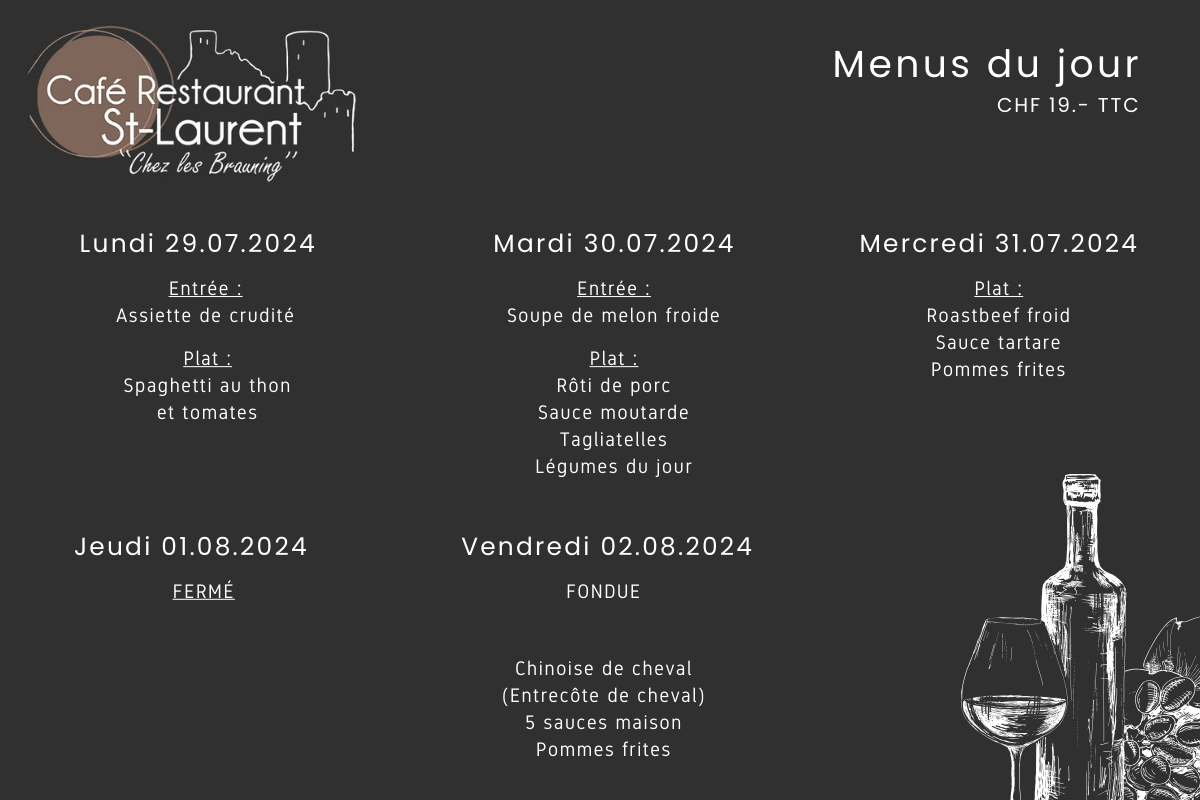 Café Restaurant
St-Laurent
"Chez les Brauning"

Menus du jour
CHF 19.- TTC

Lundi 29.07.2024

Entrée :
Assiette de crudité

Plat :
Spaghetti au thon
et tomates

Mardi 30.07.2024

Entrée :
Soupe de melon froide

Plat :
Rôti de porc
Sauce moutarde
Tagliatelles
Légumes du jour

Mercredi 31.07.2024

Plat :
Roastbeef froid
Sauce tartare
Pommes frites

Jeudi 01.08.2024

FERMÉ

Vendredi 02.08.2024

FONDUE

Chinoise de cheval
(Entrecôte de cheval)
5 sauces maison
Pommes frites